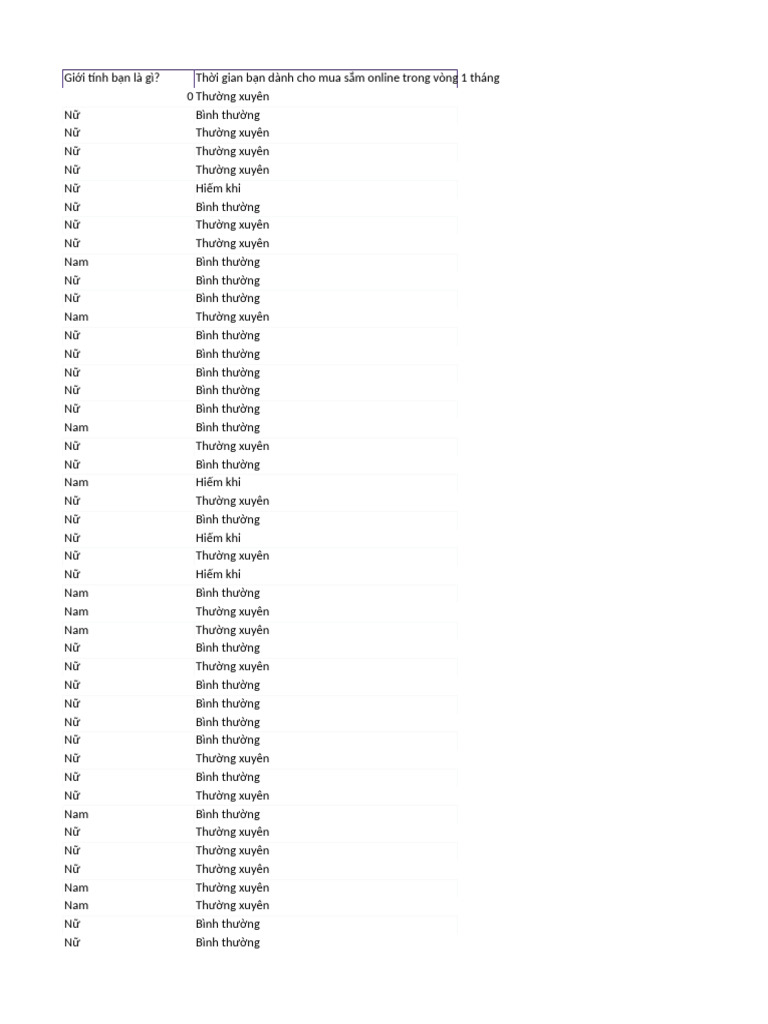 | Giới tính bạn là gì? | Thời gian bạn dành cho mua sắm online trong vòng 1 tháng |
|---|---|
| 0 | Thường xuyên |
| Nữ | Bình thường |
| Nữ | Thường xuyên |
| Nữ | Thường xuyên |
| Nữ | Thường xuyên |
| Nữ | Hiếm khi |
| Nữ | Bình thường |
| Nữ | Thường xuyên |
| Nữ | Thường xuyên |
| Nam | Bình thường |
| Nữ | Bình thường |
| Nữ | Bình thường |
| Nam | Thường xuyên |
| Nữ | Bình thường |
| Nữ | Bình thường |
| Nữ | Bình thường |
| Nữ | Bình thường |
| Nữ | Bình thường |
| Nam | Bình thường |
| Nữ | Thường xuyên |
| Nữ | Bình thường |
| Nam | Hiếm khi |
| Nữ | Thường xuyên |
| Nữ | Bình thường |
| Nữ | Hiếm khi |
| Nữ | Thường xuyên |
| Nữ | Hiếm khi |
| Nam | Bình thường |
| Nam | Thường xuyên |
| Nam | Thường xuyên |
| Nữ | Bình thường |
| Nữ | Thường xuyên |
| Nữ | Bình thường |
| Nữ | Bình thường |
| Nữ | Bình thường |
| Nữ | Bình thường |
| Nữ | Thường xuyên |
| Nữ | Bình thường |
| Nữ | Thường xuyên |
| Nam | Bình thường |
| Nữ | Thường xuyên |
| Nữ | Thường xuyên |
| Nữ | Thường xuyên |
| Nam | Thường xuyên |
| Nam | Thường xuyên |
| Nữ | Bình thường |
| Nữ | Bình thường |